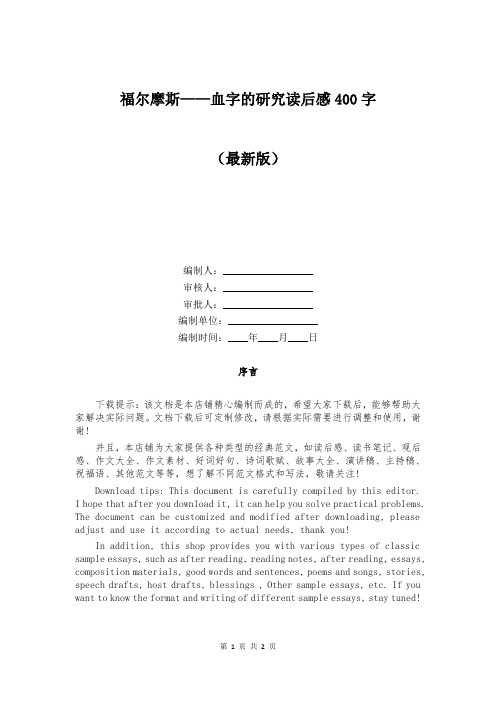 福尔摩斯——血字的研究读后感400字

（最新版）

编制人：________________

审核人：________________

审批人：________________

编制单位：________________

编制时间：____年____月____日

序言

下载提示：该文档是本店铺精心编制而成的，希望大家下载后，能够帮助大家解决实际问题。文档下载后可定制修改，请根据实际需要进行调整和使用，谢谢！

并且，本店铺为大家提供各种类型的经典范文，如读后感、读书笔记、观后感、作文大全、作文素材、好词好句、诗词歌赋、故事大全、演讲稿、主持稿、祝福语、其他范文等等，想了解不同范文格式和写法，敬请关注！

Download tips: This document is carefully compiled by this editor. I hope that after you download it, it can help you solve practical problems. The document can be customized and modified after downloading, please adjust and use it according to actual needs, thank you!

In addition, this shop provides you with various types of classic sample essays, such as after reading, reading notes, after reading, essays, composition materials, good words and sentences, poems and songs, stories, speech drafts, host drafts, blessings , Other sample essays, etc. If you want to know the format and writing of different sample essays, stay tuned!

第 1 页 共 2 页